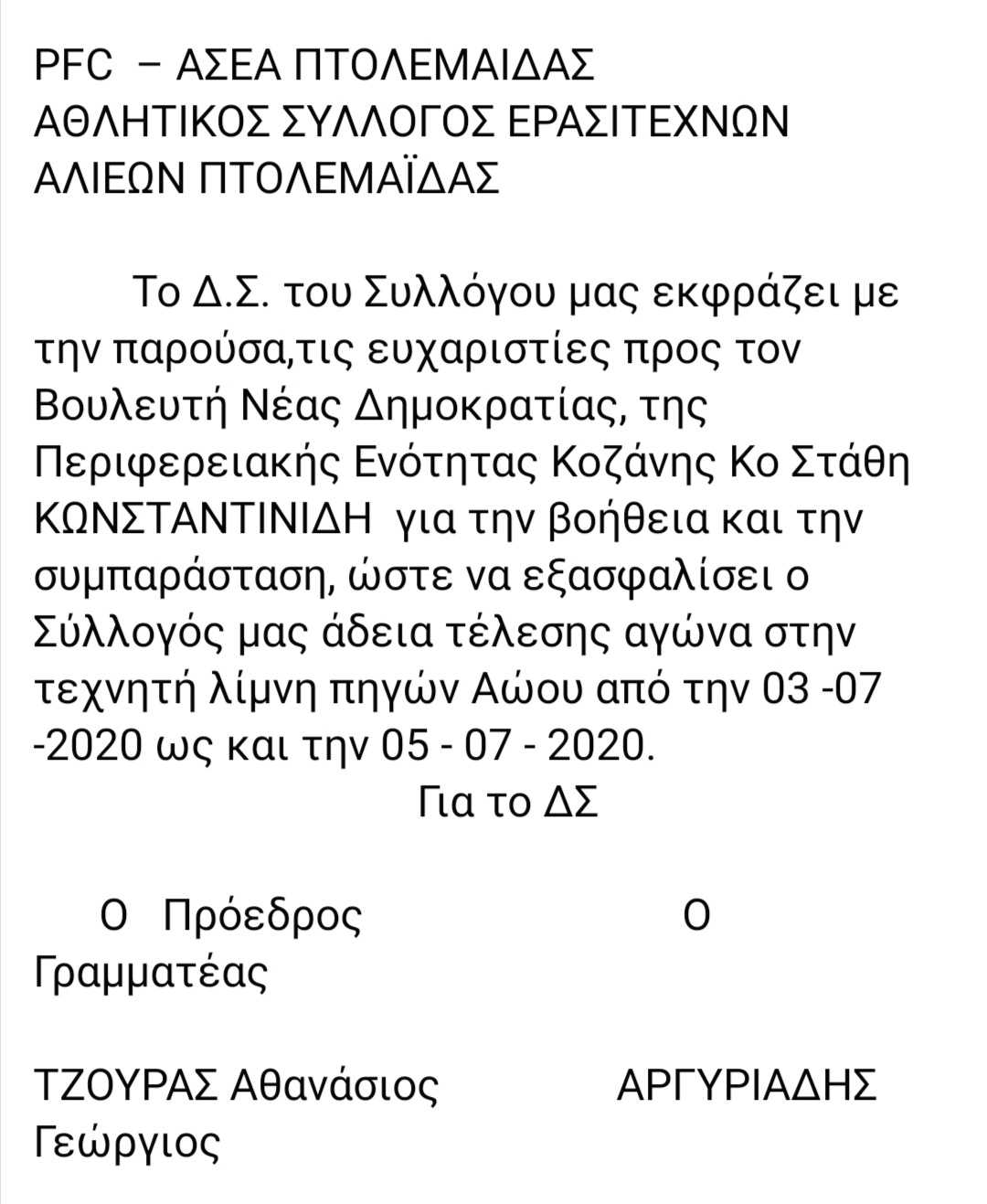 PFC – ΑΣΕΑ ΠΤΟΛΕΜΑΙΔΑΣ
ΑΘΛΗΤΙΚΟΣ ΣΥΛΛΟΓΟΣ ΕΡΑΣΙΤΕΧΝΩΝ
ΑΛΙΕΩΝ ΠΤΟΛΕΜΑΪΔΑΣ

Το Δ.Σ. του Συλλόγου μας εκφράζει με την παρούσα,τις ευχαριστίες προς τον Βουλευτή Νέας Δημοκρατίας, της Περιφερειακής Ενότητας Κοζάνης Κο Στάθη ΚΩΝΣΤΑΝΤΙΝΙΔΗ για την βοήθεια και την συμπαράσταση, ώστε να εξασφαλίσει ο Σύλλογός μας άδεια τέλεσης αγώνα στην τεχνητή λίμνη πηγών Αώου από την 03 -07 -2020 ως και την 05 - 07 - 2020.

Για το ΔΣ

Ο Πρόεδρος Ο Γραμματέας

ΤΖΟΥΡΑΣ Αθανάσιος ΑΡΓΥΡΙΑΔΗΣ Γεώργιος